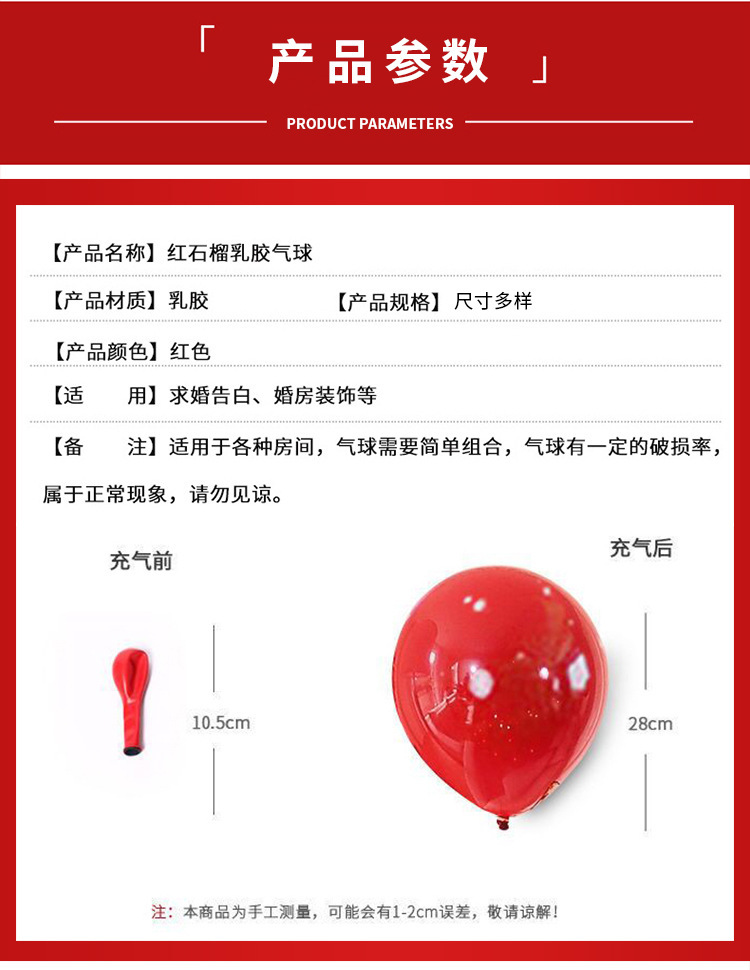 「 产品参数 」

PRODUCT PARAMETERS

【产品名称】红石榴乳胶气球

【产品材质】乳胶 【产品规格】尺寸多样

【产品颜色】红色

【适 用】求婚告白、婚房装饰等

【备 注】适用于各种房间，气球需要简单组合，气球有一定的破损率，属于正常现象，请勿见谅。

充气前

10.5cm

充气后

28cm

注：本商品为手工测量，可能会有1-2cm误差，敬请谅解！